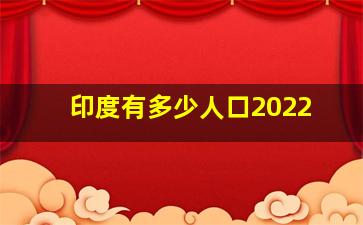 印度有多少人口2022